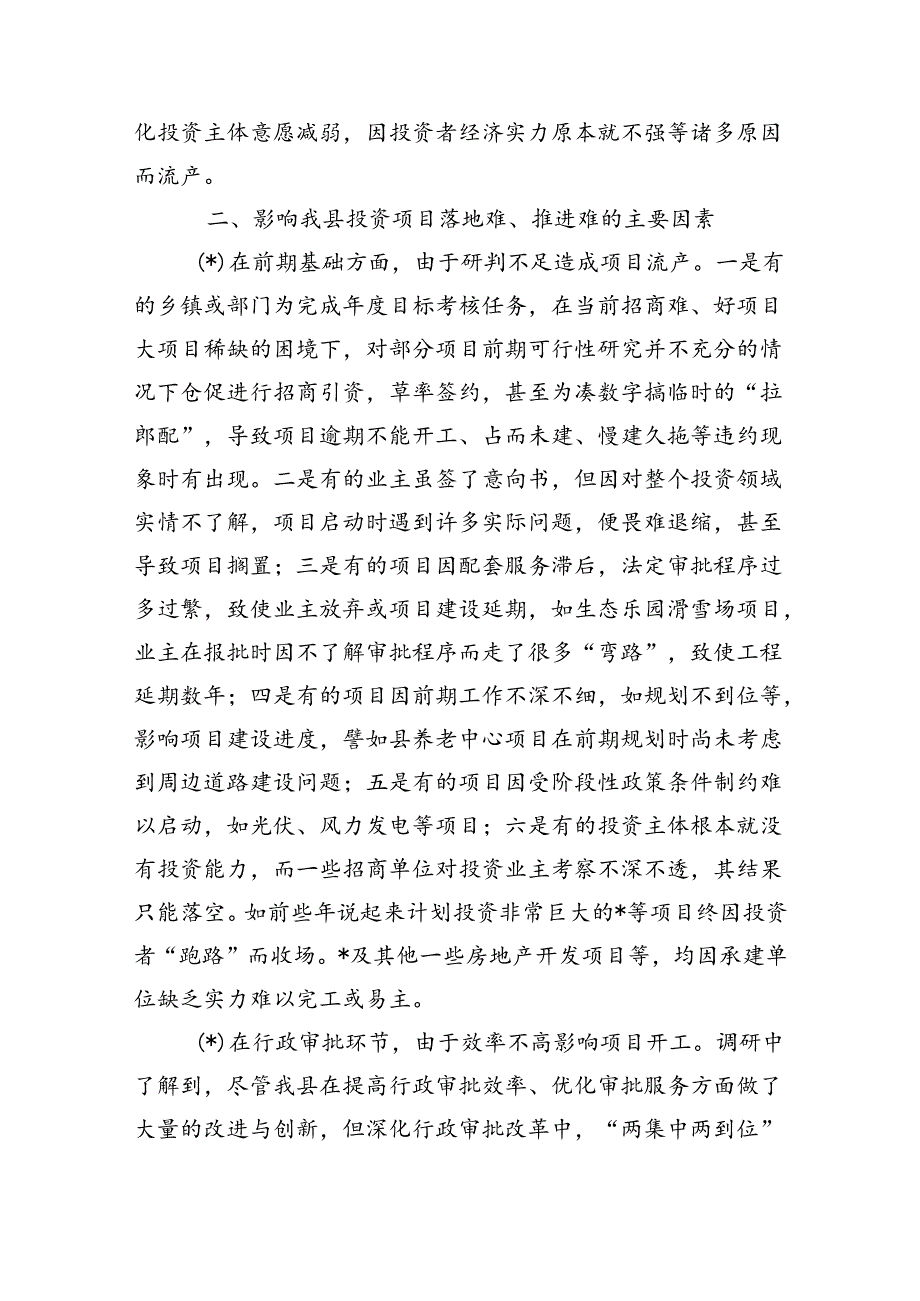 化投资主体意愿减弱，因投资者经济实力原本就不强等诸多原因而流产。

二、影响我县投资项目落地难、推进难的主要因素

(*)在前期基础方面，由于研判不足造成项目流产。一是有的乡镇或部门为完成年度目标考核任务，在当前招商难、好项目大项目稀缺的困境下，对部分项目前期可行性研究并不充分的情况下仓促进行招商引资，草率签约，甚至为凑数字搞临时的“拉郎配”，导致项目逾期不能开工、占而未建、慢建久拖等违约现象时有出现。二是有的业主虽签了意向书，但因对整个投资领域实情不了解，项目启动时遇到许多实际问题，便畏难退缩，甚至导致项目搁置；三是有的项目因配套服务滞后，法定审批程序过多过繁，致使业主放弃或项目建设延期，如生态乐园滑雪场项目，业主在报批时因不了解审批程序而走了很多“弯路”，致使工程延期数年；四是有的项目因前期工作不深不细，如规划不到位等，影响项目建设进度，譬如县养老中心项目在前期规划时尚未考虑到周边道路建设问题；五是有的项目因受阶段性政策条件制约难以启动，如光伏、风力发电等项目；六是有的投资主体根本就没有投资能力，而一些招商单位对投资业主考察不深不透，其结果只能落空。如前些年说起来计划投资非常巨大的*等项目终因投资者“跑路”而收场。*及其他一些房地产开发项目等，均因承建单位缺乏实力难以完工或易主。

(*)在行政审批环节，由于效率不高影响项目开工。调研中了解到，尽管我县在提高行政审批效率、优化审批服务方面做了大量的改进与创新，但深化行政审批改革中，“两集中两到位”